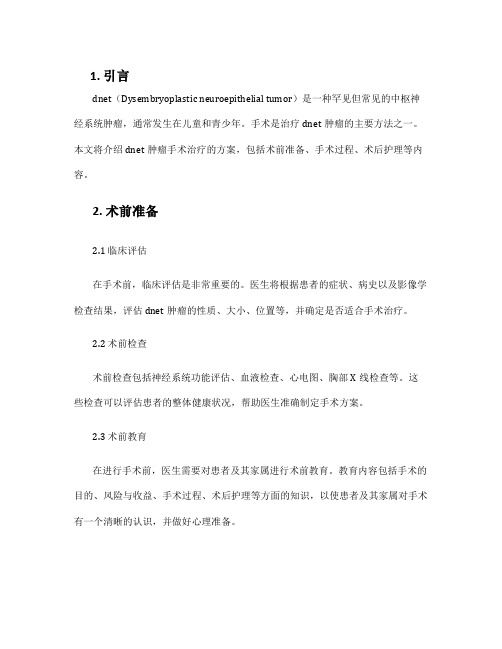 1. 引言

dnet（Dysembryoplastic neuroepithelial tumor）是一种罕见但常见的中枢神经系统肿瘤，通常发生在儿童和青少年。手术是治疗 dnet 肿瘤的主要方法之一。本文将介绍 dnet 肿瘤手术治疗的方案，包括术前准备、手术过程、术后护理等内容。

2. 术前准备

2.1 临床评估

在手术前，临床评估是非常重要的。医生将根据患者的症状、病史以及影像学检查结果，评估 dnet 肿瘤的性质、大小、位置等，并确定是否适合手术治疗。

2.2 术前检查

术前检查包括神经系统功能评估、血液检查、心电图、胸部 X 线检查等。这些检查可以评估患者的整体健康状况，帮助医生准确制定手术方案。

2.3 术前教育

在进行手术前，医生需要对患者及其家属进行术前教育。教育内容包括手术的目的、风险与收益、手术过程、术后护理等方面的知识，以使患者及其家属对手术有一个清晰的认识，并做好心理准备。